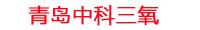 青岛中科三氧